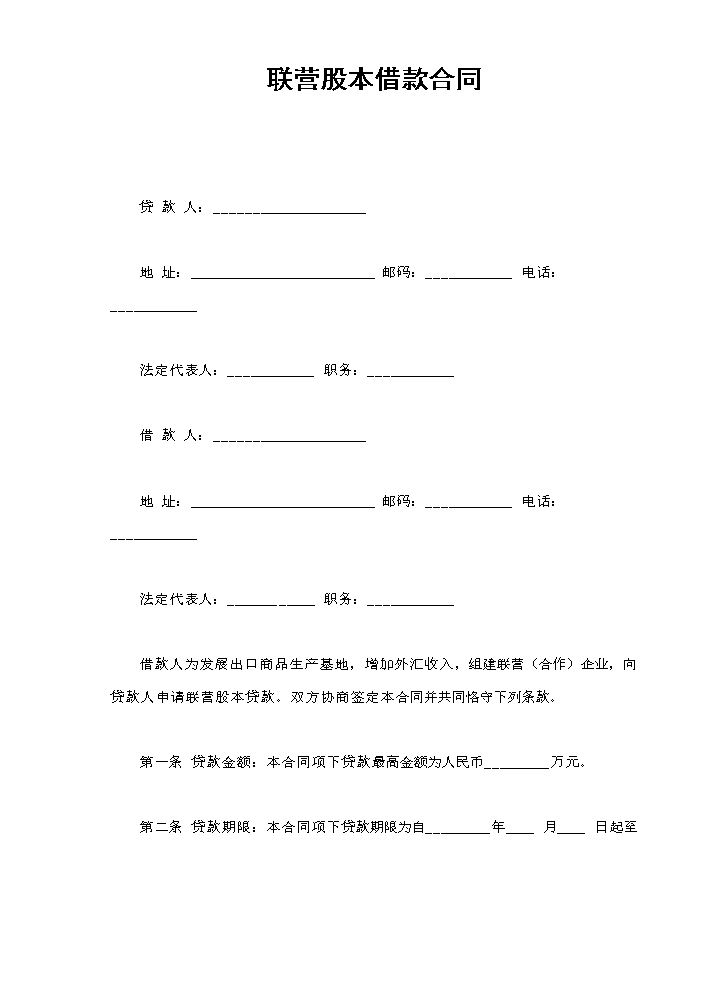 联营股本借款合同

贷 款 人：____

地 址：____ 邮码：____ 电话：____

法定代表人：____ 职务：____

借 款 人：____

地 址：____ 邮码：____ 电话：____

法定代表人：____ 职务：____

借款人为发展出口商品生产基地，增加外汇收入，组建联营（合作）企业，向贷款人申请联营股本贷款。双方协商签定本合同并共同恪守下列条款。

第一条 贷款金额：本合同项下贷款最高金额为人民币____万元。

第二条 贷款期限：本合同项下贷款期限为自____年____月____日起至